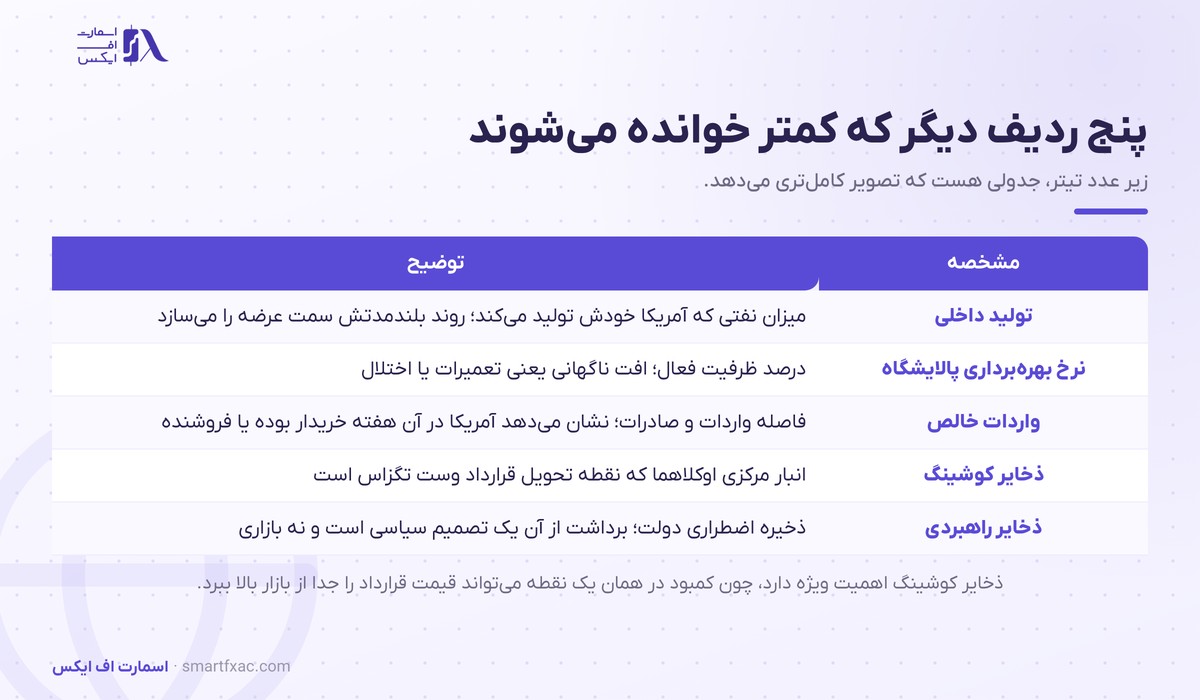 اسمارت
اف
ایکس

پنج ردیف دیگر که کمتر خوانده می‌شوند

زیر عدد تیتر، جدولی هست که تصویر کامل‌تری می‌دهد.

| مشخصه | توضیح |
|---|---|
| تولید داخلی | میزان نفتی که آمریکا خودش تولید می‌کند؛ روند بلندمدتش سمت عرضه را می‌سازد |
| نرخ بهره‌برداری پالایشگاه | درصد ظرفیت فعال؛ افت ناگهانی یعنی تعمیرات یا اختلال |
| واردات خالص | فاصله واردات و صادرات؛ نشان می‌دهد آمریکا در آن هفته خریدار بوده یا فروشنده |
| ذخایر کوشینگ | انبار مرکزی اوکلاهما که نقطه تحویل قرارداد وست تگزاس است |
| ذخایر راهبردی | ذخیره اضطراری دولت؛ برداشت از آن یک تصمیم سیاسی است و نه بازاری |

ذخایر کوشینگ اهمیت ویژه دارد، چون کمبود در همان یک نقطه می‌تواند قیمت قرارداد را جدا از بازار بالا ببرد.

اسمارت اف ایکس · smartfxac.com